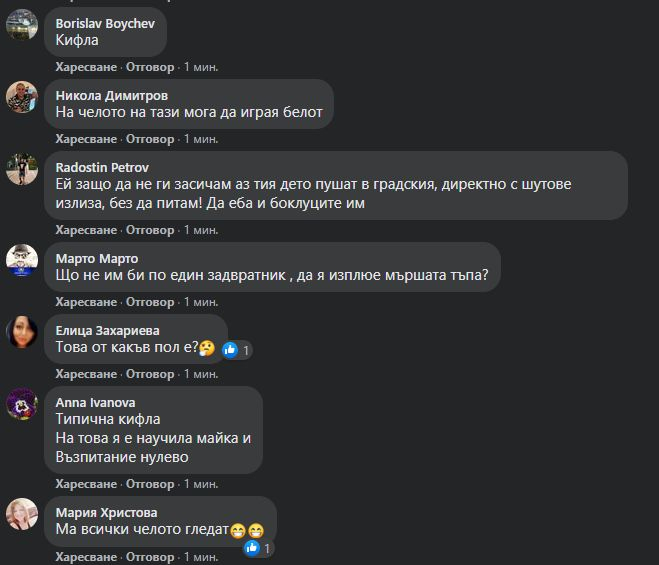 Borislav Boychev
Кифла

Харесване · Отговор · 1 мин.

Никола Димитров
На челото на тази мога да играя белот

Харесване · Отговор · 1 мин.

Radostin Petrov
Ей защо да не ги засичам аз тия дето пушат в градския, директно с шутове излиза, без да питам! Да еба и боклуците им

Харесване · Отговор · 1 мин.

Марто Марто
Що не им би по един задвратник , да я изплюе мършата тъпа?

Харесване · Отговор · 1 мин.

Елица Захариева
Това от какъв пол е?🤔 1

Харесване · Отговор · 1 мин.

Anna Ivanova
Типична кифла
На това я е научила майка и
Възпитание нулево

Харесване · Отговор · 1 мин.

Мария Христова
Ма всички челото гледат😁😁 1

Харесване · Отговор · 1 мин.